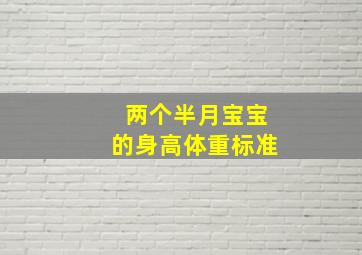 两个半月宝宝
的身高体重标准